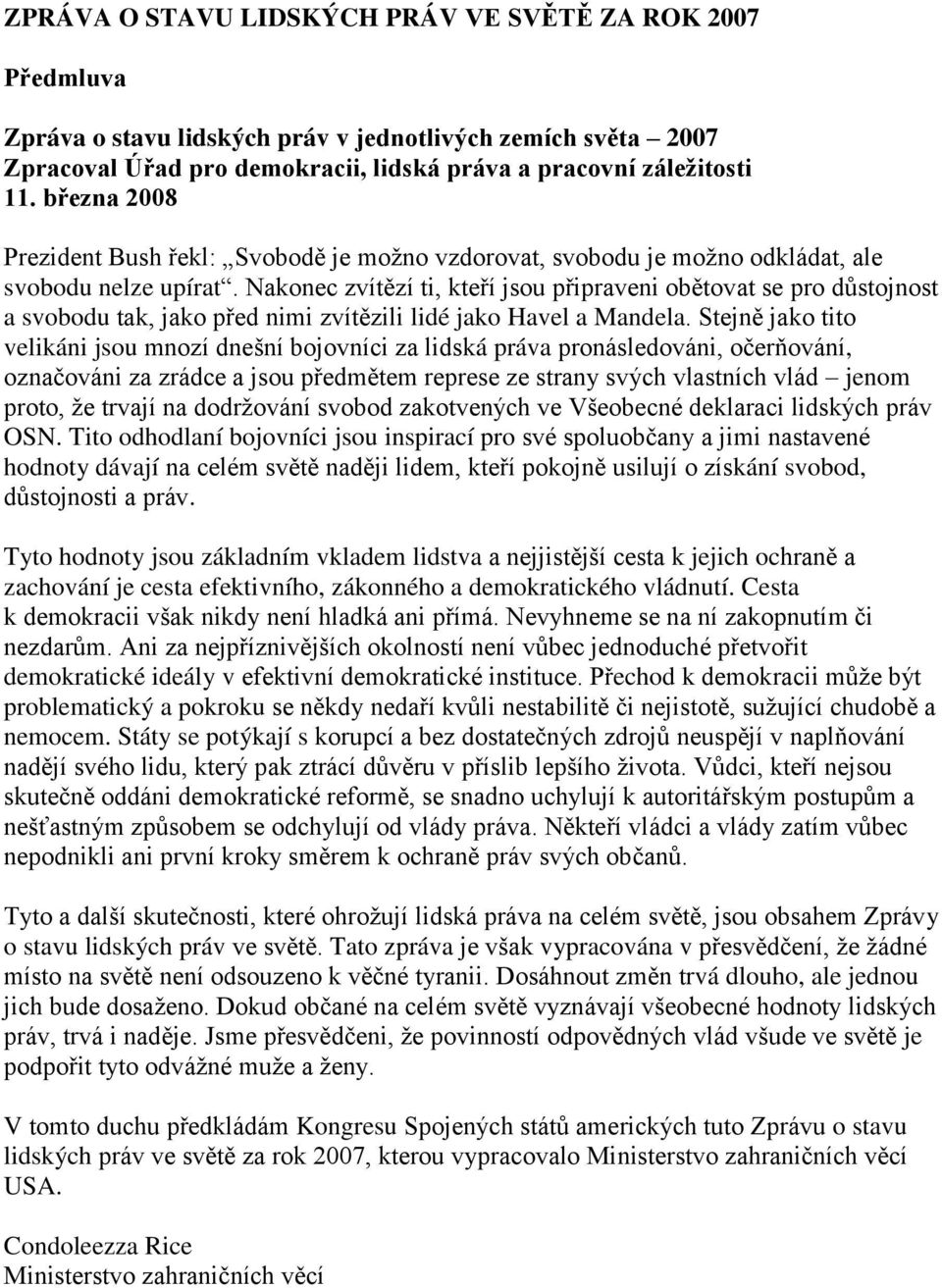 ZPRÁVA O STAVU LIDSKÝCH PRÁV VE SVĚTĚ ZA ROK 2007

Předmluva

Zpráva o stavu lidských práv v jednotlivých zemích světa – 2007
Zpracoval Úřad pro demokracii, lidská práva a pracovní záležitosti
11. března 2008

Prezident Bush řekl: „Svobodě je možno vzdorovat, svobodu je možno odkládat, ale svobodu nelze upírat“. Nakonec zvítězí ti, kteří jsou připraveni obětovat se pro důstojnost a svobodu tak, jako před nimi zvítězili lidé jako Havel a Mandela. Stejně jako tito velikáni jsou mnozí dnešní bojovníci za lidská práva pronásledováni, očerňování, označováni za zrádce a jsou předmětem represe ze strany svých vlastních vlád – jenom proto, že trvají na dodržování svobod zakotvených ve Všeobecné deklaraci lidských práv OSN. Tito odhodlaní bojovníci jsou inspirací pro své spoluobčany a jimi nastavené hodnoty dávají na celém světě naději lidem, kteří pokojně usilují o získání svobod, důstojnosti a práv.

Tyto hodnoty jsou základním vkladem lidstva a nejjistější cesta k jejich ochraně a zachování je cesta efektivního, zákonného a demokratického vládnutí. Cesta k demokracii však nikdy není hladká ani přímá. Nevyhneme se na ní zakopnutím či nezdarům. Ani za nejpříznivějších okolností není vůbec jednoduché přetvořit demokratické ideály v efektivní demokratické instituce. Přechod k demokracii může být problematický a pokroku se někdy nedaří kvůli nestabilitě či nejistotě, sužující chudobě a nemocem. Státy se potýkají s korupcí a bez dostatečných zdrojů neuspějí v naplňování nadějí svého lidu, který pak ztrácí důvěru v příslib lepšího života. Vůdci, kteří nejsou skutečně oddáni demokratické reformě, se snadno uchylují k autoritářským postupům a nešťastným způsobem se odchylují od vlády práva. Někteří vládci a vlády zatím vůbec nepodnikli ani první kroky směrem k ochraně práv svých občanů.

Tyto a další skutečnosti, které ohrožují lidská práva na celém světě, jsou obsahem Zprávy o stavu lidských práv ve světě. Tato zpráva je však vypracována v přesvědčení, že žádné místo na světě není odsouzeno k věčné tyranii. Dosáhnout změn trvá dlouho, ale jednou jich bude dosaženo. Dokud občané na celém světě vyznávají všeobecné hodnoty lidských práv, trvá i naděje. Jsme přesvědčeni, že povinností odpovědných vlád všude ve světě je podpořit tyto odvážné muže a ženy.

V tomto duchu předkládám Kongresu Spojených států amerických tuto Zprávu o stavu lidských práv ve světě za rok 2007, kterou vypracovalo Ministerstvo zahraničních věcí USA.

Condoleezza Rice
Ministerstvo zahraničních věcí